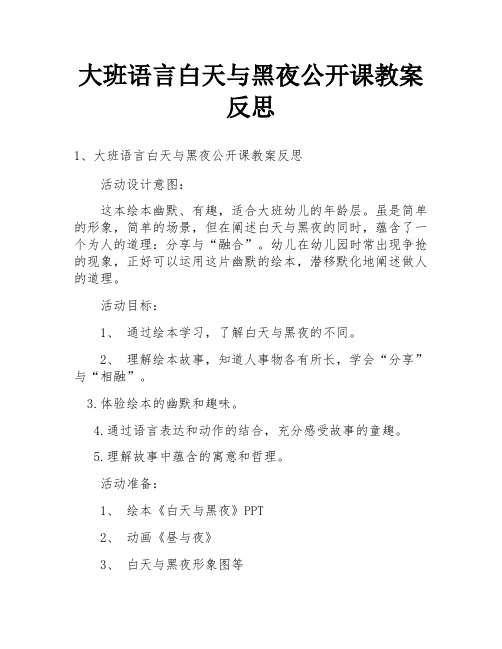 大班语言白天与黑夜公开课教案反思

1、大班语言白天与黑夜公开课教案反思

活动设计意图：

这本绘本幽默、有趣，适合大班幼儿的年龄层。虽是简单的形象，简单的场景，但在阐述白天与黑夜的同时，蕴含了一个为人的道理：分享与“融合”。幼儿在幼儿园时常出现争抢的现象，正好可以运用这片幽默的绘本，潜移默化地阐述做人的道理。

活动目标：

1、 通过绘本学习，了解白天与黑夜的不同。

2、 理解绘本故事，知道人事物各有所长，学会“分享”与“相融”。

3.体验绘本的幽默和趣味。

4.通过语言表达和动作的结合，充分感受故事的童趣。

5.理解故事中蕴含的寓意和哲理。

活动准备：

1、 绘本《白天与黑夜》PPT

2、 动画《昼与夜》

3、 白天与黑夜形象图等